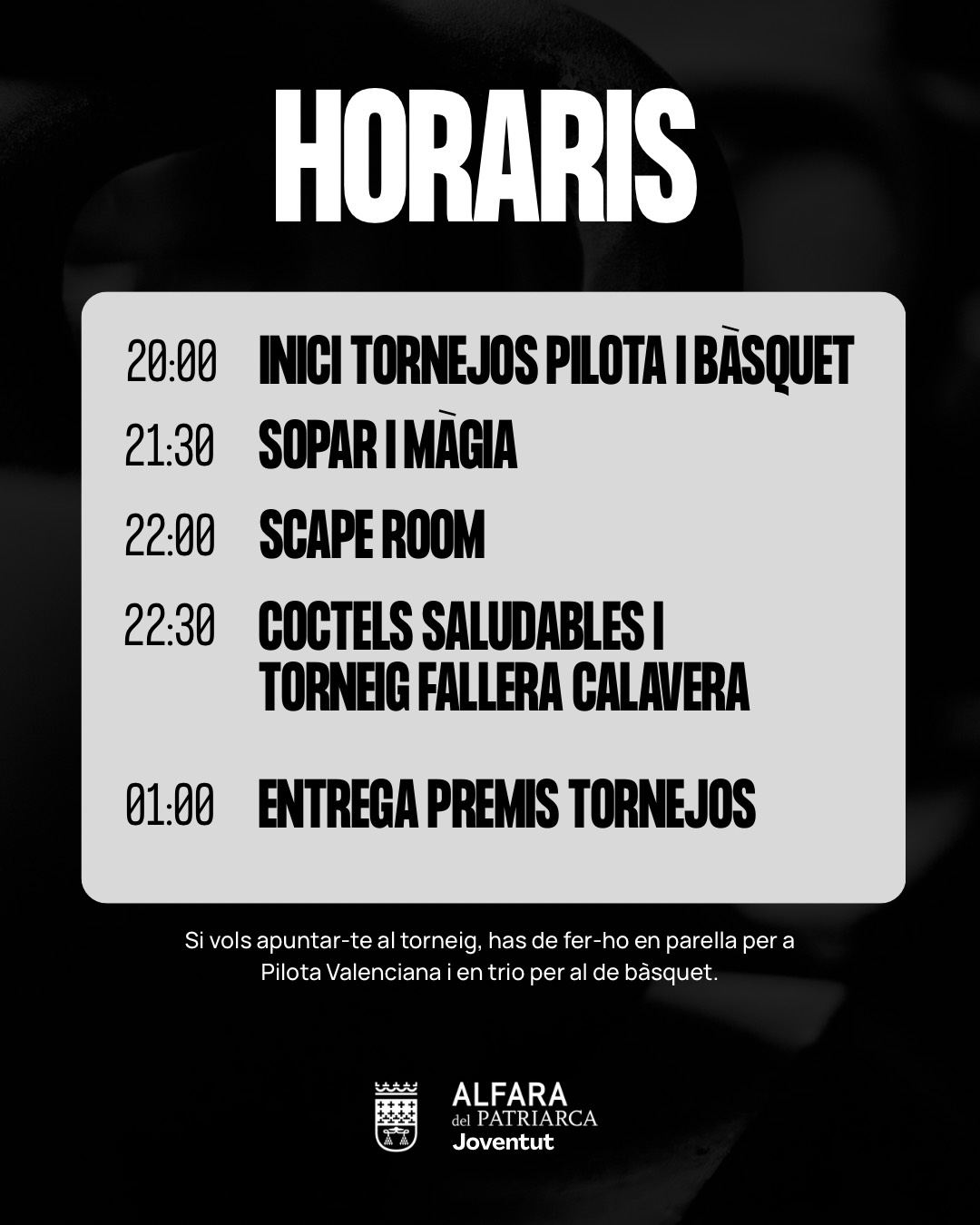 HORARIS

20:00 INICI TORNEJOS PILOTA I BÀSQUET

21:30 SOPAR I MÀGIA

22:00 SCAPE ROOM

22:30 COCTELS SALUDABLES I TORNEIG FALLERA CALAVERA

01:00 ENTREGA PREMIS TORNEJOS

Si vols apuntar-te al torneig, has de fer-ho en parella per a Pilota Valenciana i en trio per al de bàsquet.

ALFARA
del PATRIARCA
Joventut